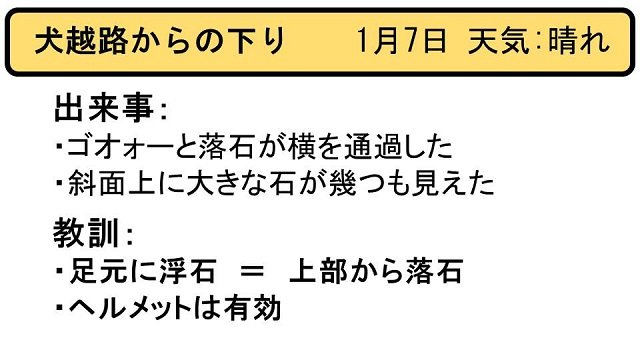 犬越路からの下り　1月7日 天気:晴れ

出来事:
・ゴオォーと落石が横を通過した
・斜面上に大きな石が幾つも見えた

教訓:
・足元に浮石 ＝ 上部から落石
・ヘルメットは有効